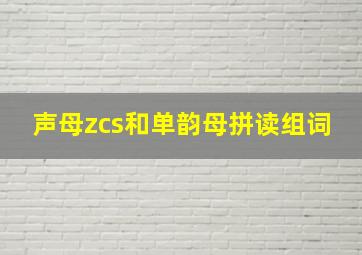 声母zcs和单韵母拼读组词